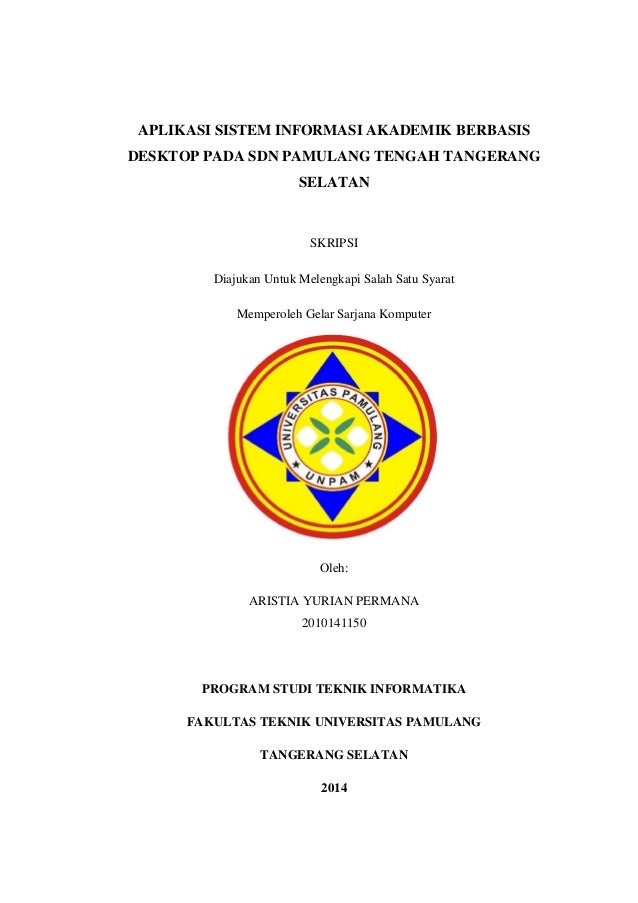 APLIKASI SISTEM INFORMASI AKADEMIK BERBASIS DESKTOP PADA SDN PAMULANG TENGAH TANGERANG SELATAN

SKRIPSI

Diajukan Untuk Melengkapi Salah Satu Syarat

Memperoleh Gelar Sarjana Komputer

UNIVERSITAS PAMULANG

UNPAM

Oleh:

ARISTIA YURIAN PERMANA
2010141150

PROGRAM STUDI TEKNIK INFORMATIKA

FAKULTAS TEKNIK UNIVERSITAS PAMULANG

TANGERANG SELATAN

2014